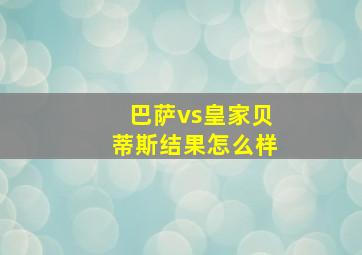 巴萨vs皇家贝蒂斯结果怎么样